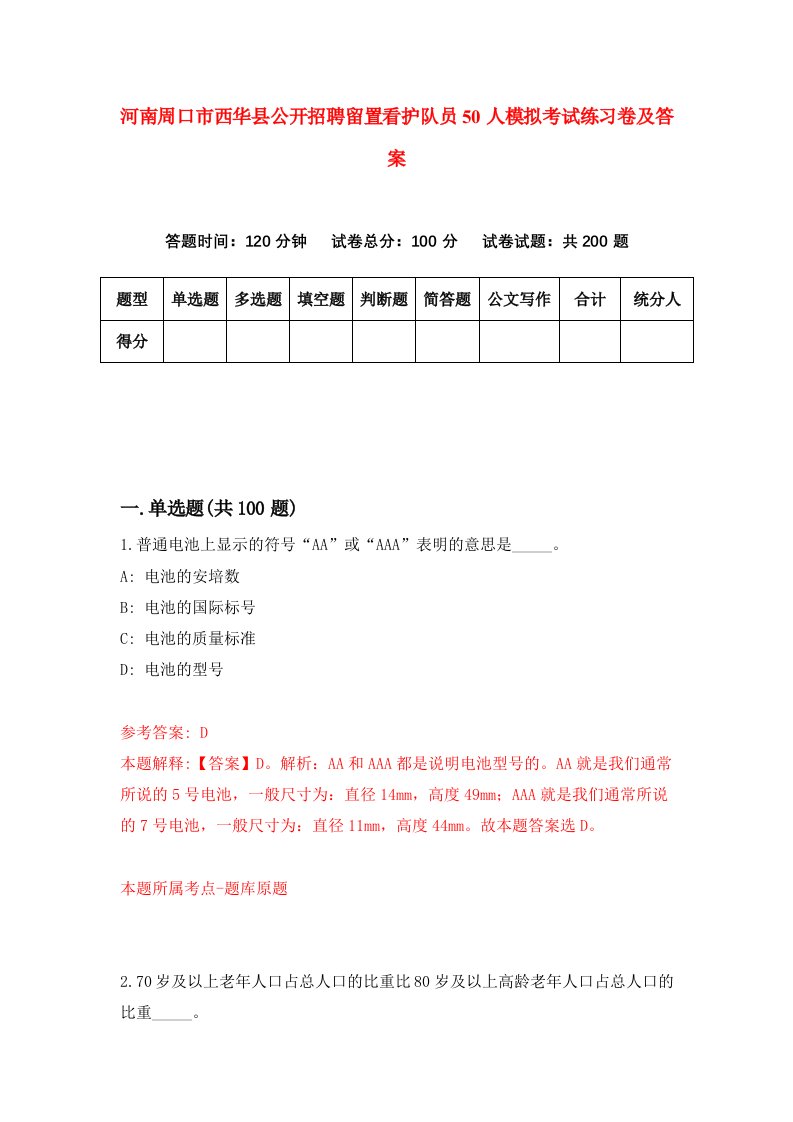 河南周口市西华县公开招聘留置看护队员50人模拟考试练习卷及答案

答题时间：120分钟　试卷总分：100分　试卷试题：共200题

| 题型 | 单选题 | 多选题 | 填空题 | 判断题 | 简答题 | 公文写作 | 合计 | 统分人 |
|---|---|---|---|---|---|---|---|---|
| 得分 | | | | | | | | |

一.单选题(共100题)

1.普通电池上显示的符号“AA”或“AAA”表明的意思是_____。

A: 电池的安培数

B: 电池的国际标号

C: 电池的质量标准

D: 电池的型号

参考答案: D

本题解释:【答案】D。解析：AA和AAA都是说明电池型号的。AA就是我们通常所说的5号电池，一般尺寸为：直径14mm，高度49mm；AAA就是我们通常所说的7号电池，一般尺寸为：直径11mm，高度44mm。故本题答案选D。

本题所属考点-题库原题

2.70岁及以上老年人口占总人口的比重比80岁及以上高龄老年人口占总人口的比重_____。